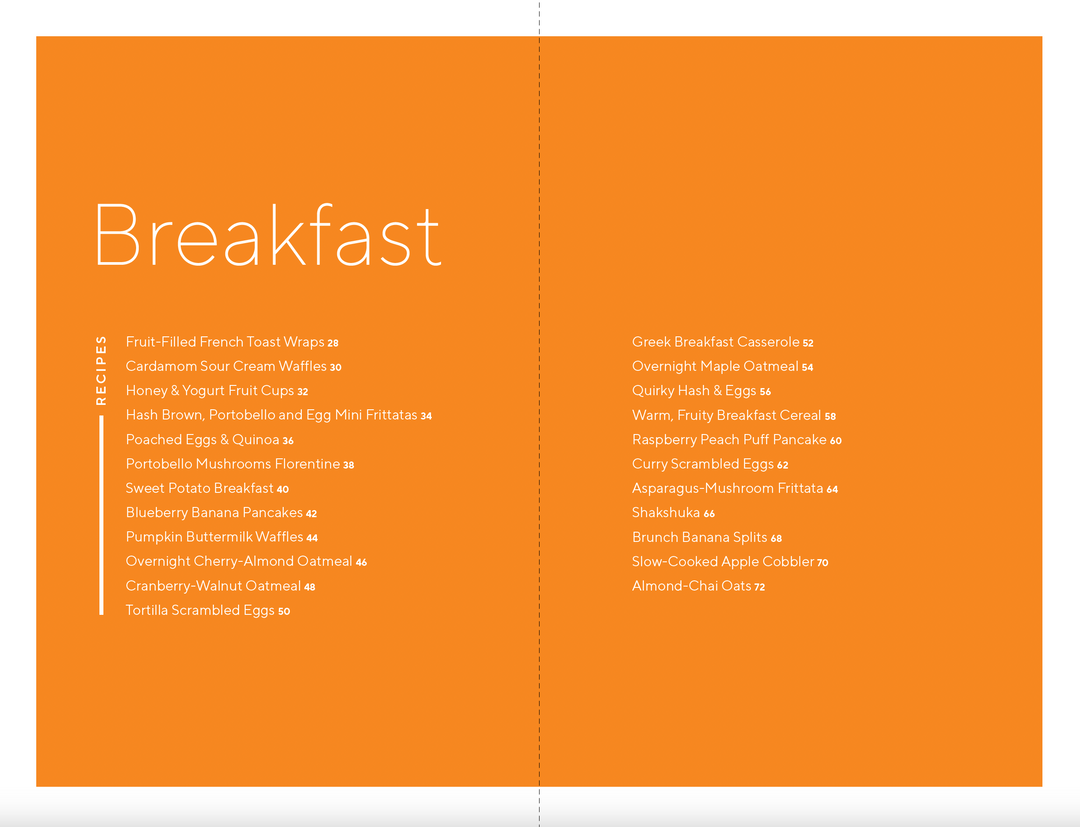 Breakfast

RECIPES

Fruit-Filled French Toast Wraps 28
Cardamom Sour Cream Waffles 30
Honey & Yogurt Fruit Cups 32
Hash Brown, Portobello and Egg Mini Frittatas 34
Poached Eggs & Quinoa 36
Portobello Mushrooms Florentine 38
Sweet Potato Breakfast 40
Blueberry Banana Pancakes 42
Pumpkin Buttermilk Waffles 44
Overnight Cherry-Almond Oatmeal 46
Cranberry-Walnut Oatmeal 48
Tortilla Scrambled Eggs 50

Greek Breakfast Casserole 52
Overnight Maple Oatmeal 54
Quirky Hash & Eggs 56
Warm, Fruity Breakfast Cereal 58
Raspberry Peach Puff Pancake 60
Curry Scrambled Eggs 62
Asparagus-Mushroom Frittata 64
Shakshuka 66
Brunch Banana Splits 68
Slow-Cooked Apple Cobbler 70
Almond-Chai Oats 72